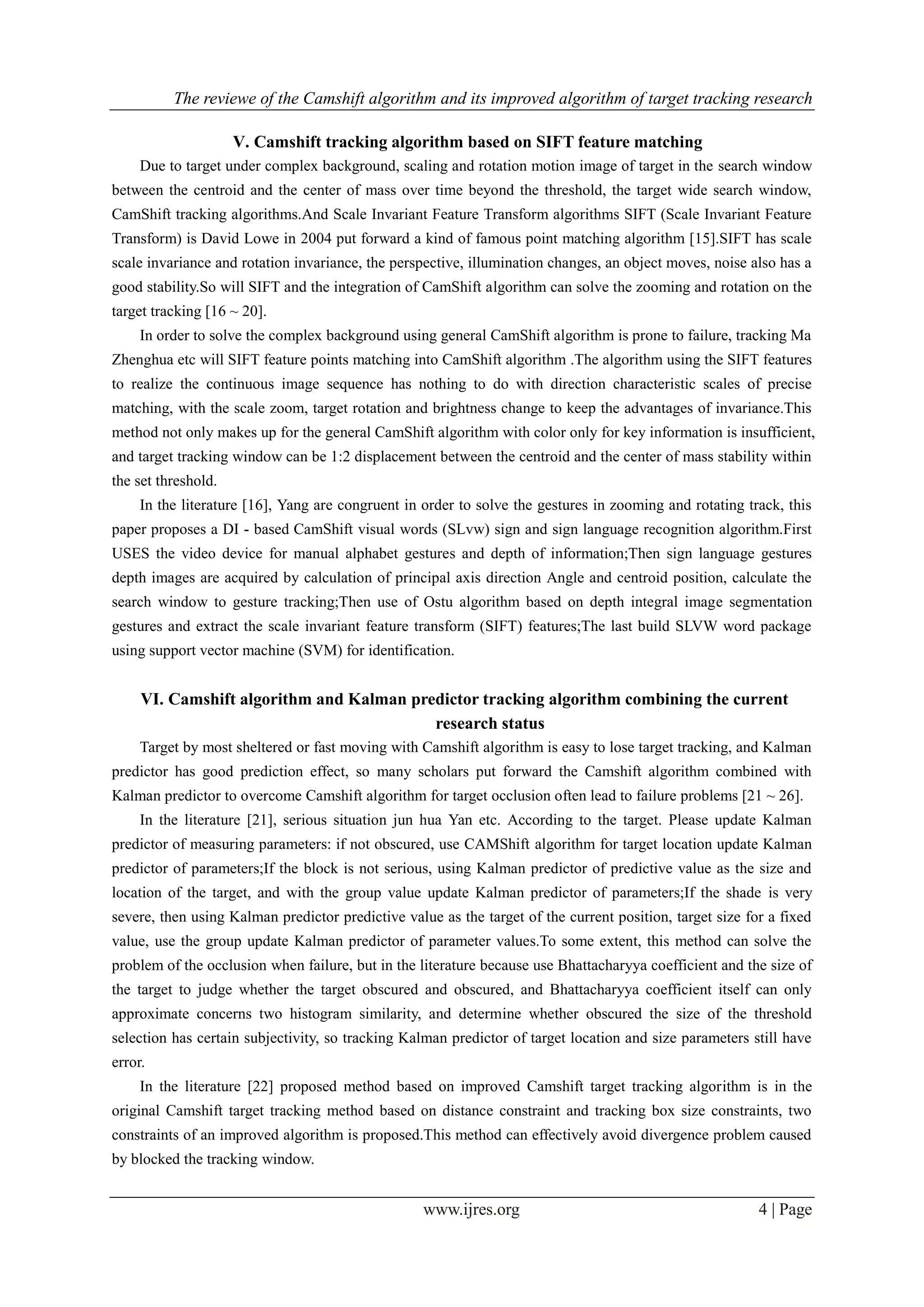 The reviewe of the Camshift algorithm and its improved algorithm of target tracking research

V. Camshift tracking algorithm based on SIFT feature matching

Due to target under complex background, scaling and rotation motion image of target in the search window between the centroid and the center of mass over time beyond the threshold, the target wide search window, CamShift tracking algorithms.And Scale Invariant Feature Transform algorithms SIFT (Scale Invariant Feature Transform) is David Lowe in 2004 put forward a kind of famous point matching algorithm [15].SIFT has scale scale invariance and rotation invariance, the perspective, illumination changes, an object moves, noise also has a good stability.So will SIFT and the integration of CamShift algorithm can solve the zooming and rotation on the target tracking [16 ~ 20].

In order to solve the complex background using general CamShift algorithm is prone to failure, tracking Ma Zhenghua etc will SIFT feature points matching into CamShift algorithm .The algorithm using the SIFT features to realize the continuous image sequence has nothing to do with direction characteristic scales of precise matching, with the scale zoom, target rotation and brightness change to keep the advantages of invariance.This method not only makes up for the general CamShift algorithm with color only for key information is insufficient, and target tracking window can be 1:2 displacement between the centroid and the center of mass stability within the set threshold.

In the literature [16], Yang are congruent in order to solve the gestures in zooming and rotating track, this paper proposes a DI - based CamShift visual words (SLvw) sign and sign language recognition algorithm.First USES the video device for manual alphabet gestures and depth of information;Then sign language gestures depth images are acquired by calculation of principal axis direction Angle and centroid position, calculate the search window to gesture tracking;Then use of Ostu algorithm based on depth integral image segmentation gestures and extract the scale invariant feature transform (SIFT) features;The last build SLVW word package using support vector machine (SVM) for identification.

VI. Camshift algorithm and Kalman predictor tracking algorithm combining the current research status

Target by most sheltered or fast moving with Camshift algorithm is easy to lose target tracking, and Kalman predictor has good prediction effect, so many scholars put forward the Camshift algorithm combined with Kalman predictor to overcome Camshift algorithm for target occlusion often lead to failure problems [21 ~ 26].

In the literature [21], serious situation jun hua Yan etc. According to the target. Please update Kalman predictor of measuring parameters: if not obscured, use CAMShift algorithm for target location update Kalman predictor of parameters;If the block is not serious, using Kalman predictor of predictive value as the size and location of the target, and with the group value update Kalman predictor of parameters;If the shade is very severe, then using Kalman predictor predictive value as the target of the current position, target size for a fixed value, use the group update Kalman predictor of parameter values.To some extent, this method can solve the problem of the occlusion when failure, but in the literature because use Bhattacharyya coefficient and the size of the target to judge whether the target obscured and obscured, and Bhattacharyya coefficient itself can only approximate concerns two histogram similarity, and determine whether obscured the size of the threshold selection has certain subjectivity, so tracking Kalman predictor of target location and size parameters still have error.

In the literature [22] proposed method based on improved Camshift target tracking algorithm is in the original Camshift target tracking method based on distance constraint and tracking box size constraints, two constraints of an improved algorithm is proposed.This method can effectively avoid divergence problem caused by blocked the tracking window.

www.ijres.org 4 | Page